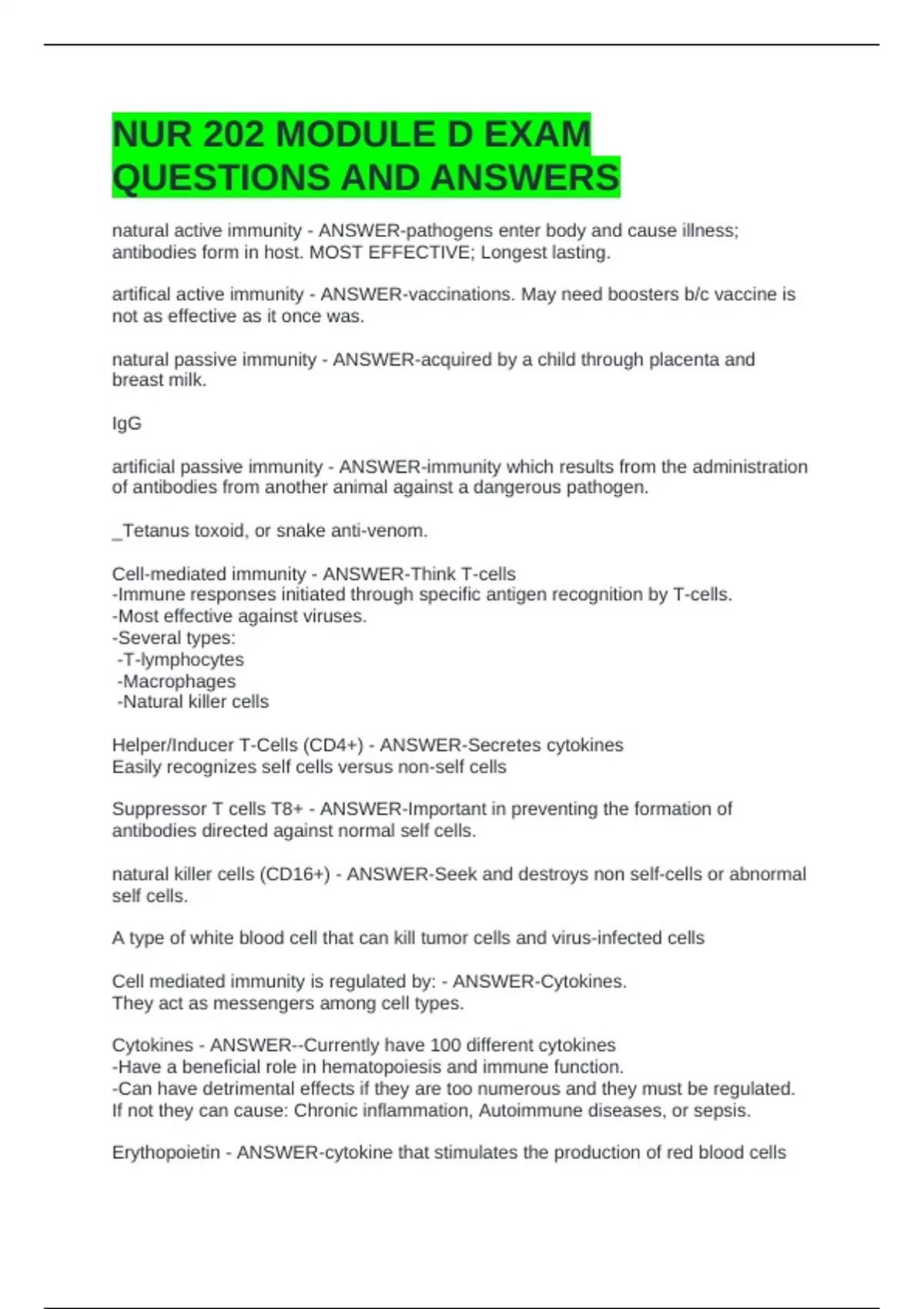 NUR 202 MODULE D EXAM QUESTIONS AND ANSWERS

natural active immunity - ANSWER-pathogens enter body and cause illness; antibodies form in host. MOST EFFECTIVE; Longest lasting.

artifical active immunity - ANSWER-vaccinations. May need boosters b/c vaccine is not as effective as it once was.

natural passive immunity - ANSWER-acquired by a child through placenta and breast milk.

IgG

artificial passive immunity - ANSWER-immunity which results from the administration of antibodies from another animal against a dangerous pathogen.

_Tetanus toxoid, or snake anti-venom.

Cell-mediated immunity - ANSWER-Think T-cells
-Immune responses initiated through specific antigen recognition by T-cells.
-Most effective against viruses.
-Several types:
-T-lymphocytes
-Macrophages
-Natural killer cells

Helper/Inducer T-Cells (CD4+) - ANSWER-Secretes cytokines
Easily recognizes self cells versus non-self cells

Suppressor T cells T8+ - ANSWER-Important in preventing the formation of antibodies directed against normal self cells.

natural killer cells (CD16+) - ANSWER-Seek and destroys non self-cells or abnormal self cells.

A type of white blood cell that can kill tumor cells and virus-infected cells

Cell mediated immunity is regulated by: - ANSWER-Cytokines.
They act as messengers among cell types.

Cytokines - ANSWER--Currently have 100 different cytokines
-Have a beneficial role in hematopoiesis and immune function.
-Can have detrimental effects if they are too numerous and they must be regulated.
If not they can cause: Chronic inflammation, Autoimmune diseases, or sepsis.

Erythopoietin - ANSWER-cytokine that stimulates the production of red blood cells